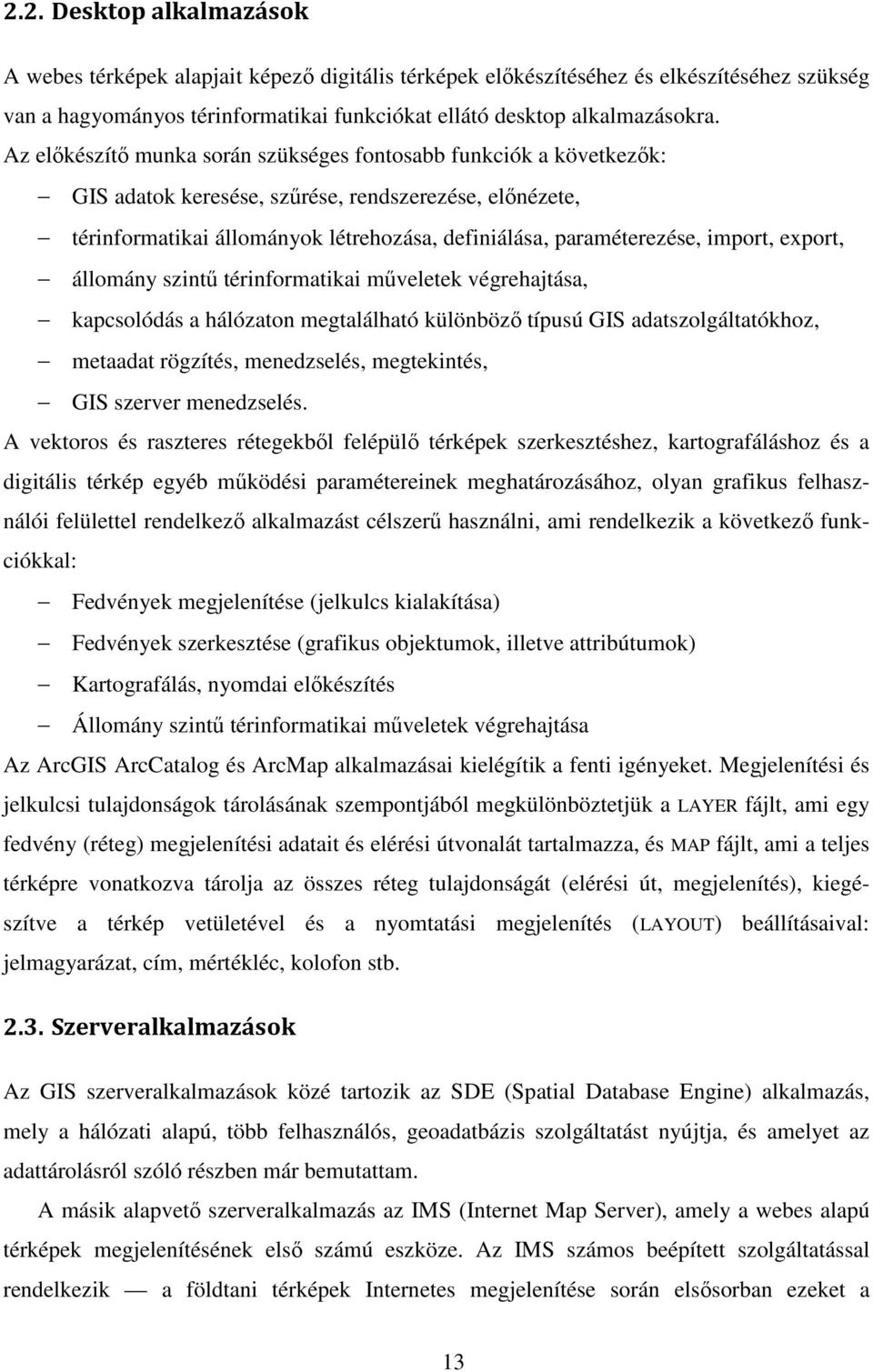 2.2. Desktop alkalmazások

A webes térképek alapjait képező digitális térképek előkészítéséhez és elkészítéséhez szükség van a hagyományos térinformatikai funkciókat ellátó desktop alkalmazásokra.

Az előkészítő munka során szükséges fontosabb funkciók a következők:

– GIS adatok keresése, szűrése, rendszerezése, előnézete,
– térinformatikai állományok létrehozása, definiálása, paraméterezése, import, export,
– állomány szintű térinformatikai műveletek végrehajtása,
– kapcsolódás a hálózaton megtalálható különböző típusú GIS adatszolgáltatókhoz,
– metaadat rögzítés, menedzselés, megtekintés,
– GIS szerver menedzselés.

A vektoros és raszteres rétegekből felépülő térképek szerkesztéshez, kartografáláshoz és a digitális térkép egyéb működési paramétereinek meghatározásához, olyan grafikus felhasználói felülettel rendelkező alkalmazást célszerű használni, ami rendelkezik a következő funkciókkal:

– Fedvények megjelenítése (jelkulcs kialakítása)
– Fedvények szerkesztése (grafikus objektumok, illetve attribútumok)
– Kartografálás, nyomdai előkészítés
– Állomány szintű térinformatikai műveletek végrehajtása

Az ArcGIS ArcCatalog és ArcMap alkalmazásai kielégítik a fenti igényeket. Megjelenítési és jelkulcsi tulajdonságok tárolásának szempontjából megkülönböztetjük a LAYER fájlt, ami egy fedvény (réteg) megjelenítési adatait és elérési útvonalát tartalmazza, és MAP fájlt, ami a teljes térképre vonatkozva tárolja az összes réteg tulajdonságát (elérési út, megjelenítés), kiegészítve a térkép vetületével és a nyomtatási megjelenítés (LAYOUT) beállításaival: jelmagyarázat, cím, mértékléc, kolofon stb.

2.3. Szerveralkalmazások

Az GIS szerveralkalmazások közé tartozik az SDE (Spatial Database Engine) alkalmazás, mely a hálózati alapú, több felhasználós, geoadatbázis szolgáltatást nyújtja, és amelyet az adattárolásról szóló részben már bemutattam.

A másik alapvető szerveralkalmazás az IMS (Internet Map Server), amely a webes alapú térképek megjelenítésének első számú eszköze. Az IMS számos beépített szolgáltatással rendelkezik — a földtani térképek Internetes megjelenítése során elsősorban ezeket a

13